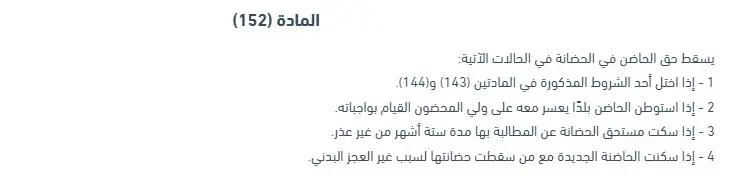 المادة (152)

يسقط حق الحاضن في الحضانة في الحالات الآتية:

1 - إذا اختل أحد الشروط المذكورة في المادتين (143) و(144).

2 - إذا استوطن الحاضن بلدًا يعسر معه على ولي المحضون القيام بواجباته.

3 - إذا سكت مستحق الحضانة عن المطالبة بها مدة ستة أشهر من غير عذر.

4 - إذا سكنت الحاضنة الجديدة مع من سقطت حضانتها لسبب غير العجز البدني.